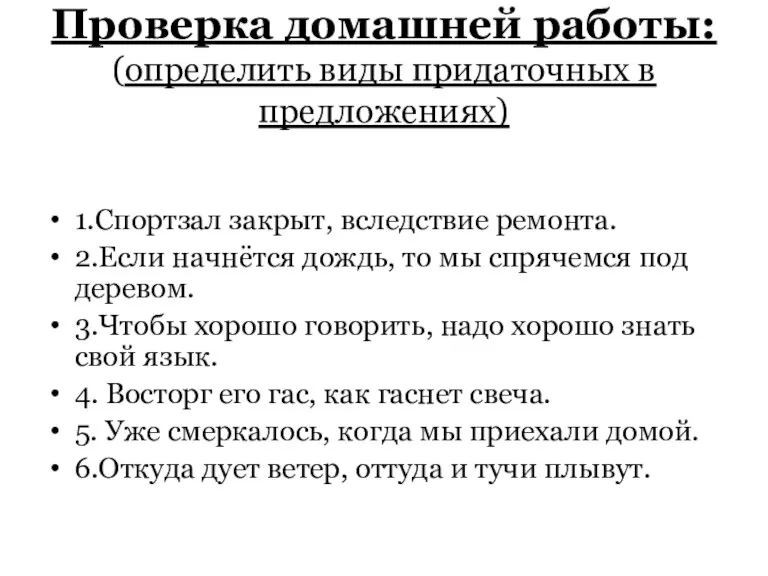 Проверка домашней работы:
(определить виды придаточных в предложениях)

• 1.Спортзал закрыт, вследствие ремонта.
• 2.Если начнётся дождь, то мы спрячемся под деревом.
• 3.Чтобы хорошо говорить, надо хорошо знать свой язык.
• 4. Восторг его гас, как гаснет свеча.
• 5. Уже смеркалось, когда мы приехали домой.
• 6.Откуда дует ветер, оттуда и тучи плывут.